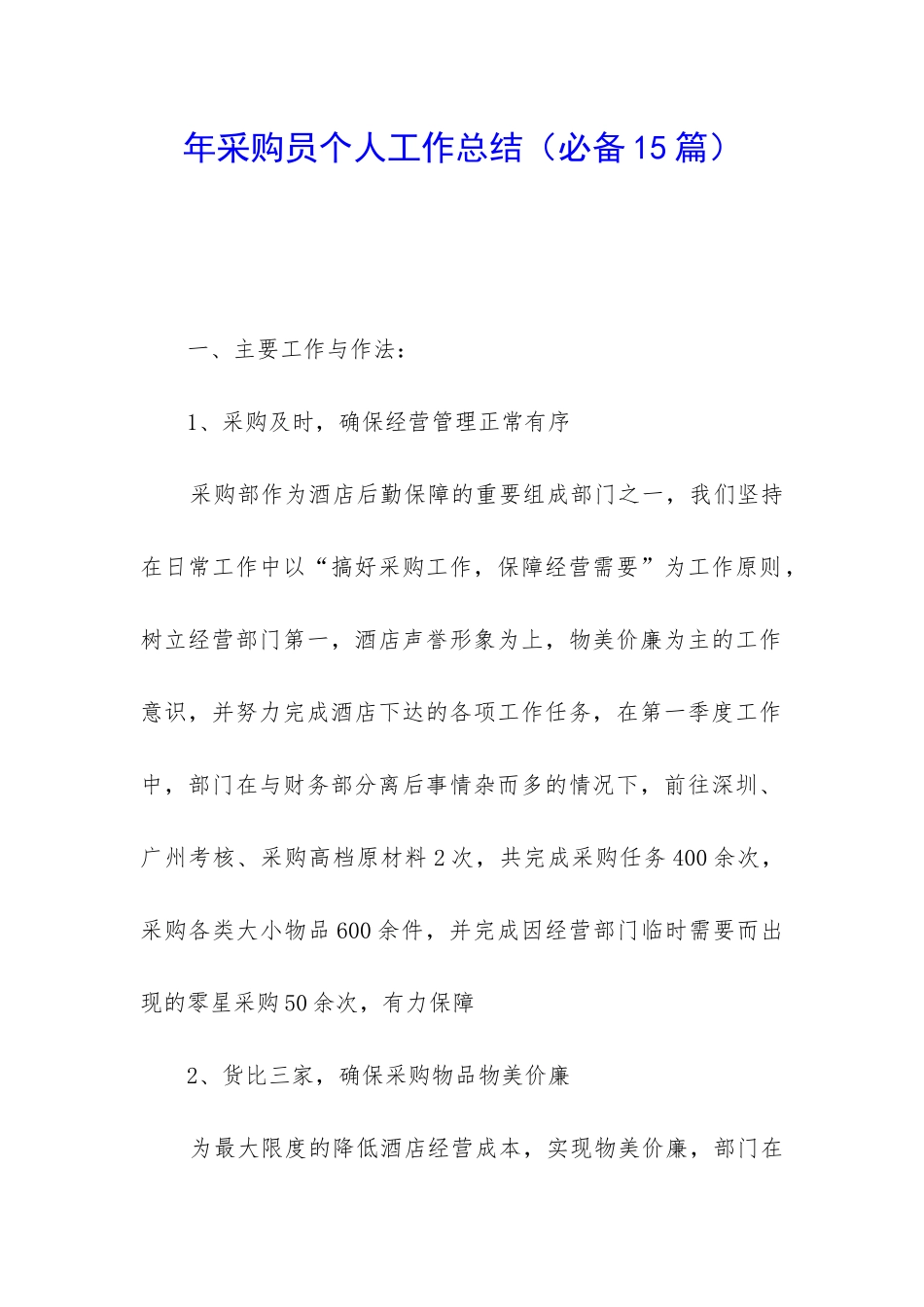 年采购员个人工作总结（必备15篇）

一、主要工作与作法：

1、采购及时，确保经营管理正常有序

采购部作为酒店后勤保障的重要组成部门之一，我们坚持在日常工作中以“搞好采购工作，保障经营需要”为工作原则，树立经营部门第一，酒店声誉形象为上，物美价廉为主的工作意识，并努力完成酒店下达的各项工作任务，在第一季度工作中，部门在与财务部分离后事情杂而多的情况下，前往深圳、广州考核、采购高档原材料2次，共完成采购任务400余次，采购各类大小物品600余件，并完成因经营部门临时需要而出现的零星采购50余次，有力保障

2、货比三家，确保采购物品物美价廉

为最大限度的降低酒店经营成本，实现物美价廉，部门在